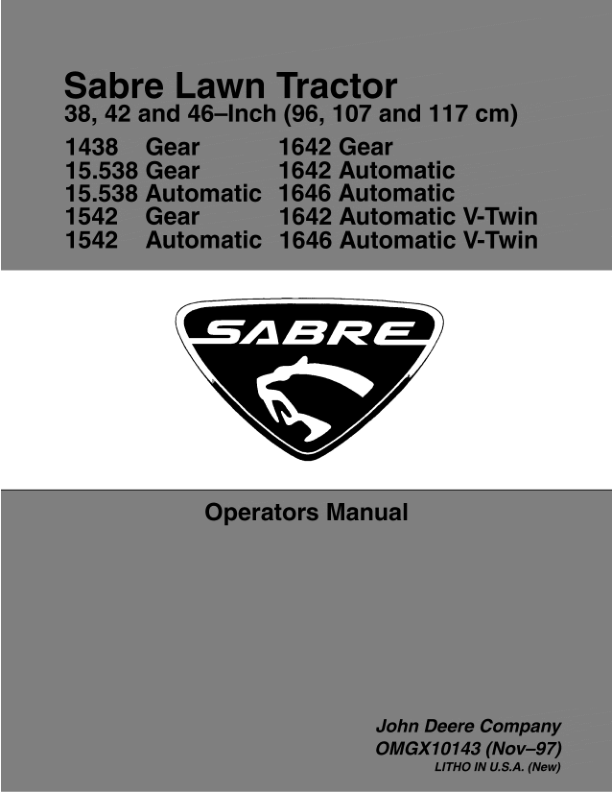 Sabre Lawn Tractor
38, 42 and 46–Inch (96, 107 and 117 cm)

1438 Gear
15.538 Gear
15.538 Automatic
1542 Gear
1542 Automatic

1642 Gear
1642 Automatic
1646 Automatic
1642 Automatic V-Twin
1646 Automatic V-Twin

SABRE

Operators Manual

John Deere Company
OMGX10143 (Nov–97)
LITHO IN U.S.A. (New)